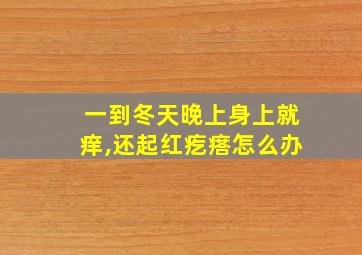 一到冬天晚上身上就痒,还起红疙瘩怎么办